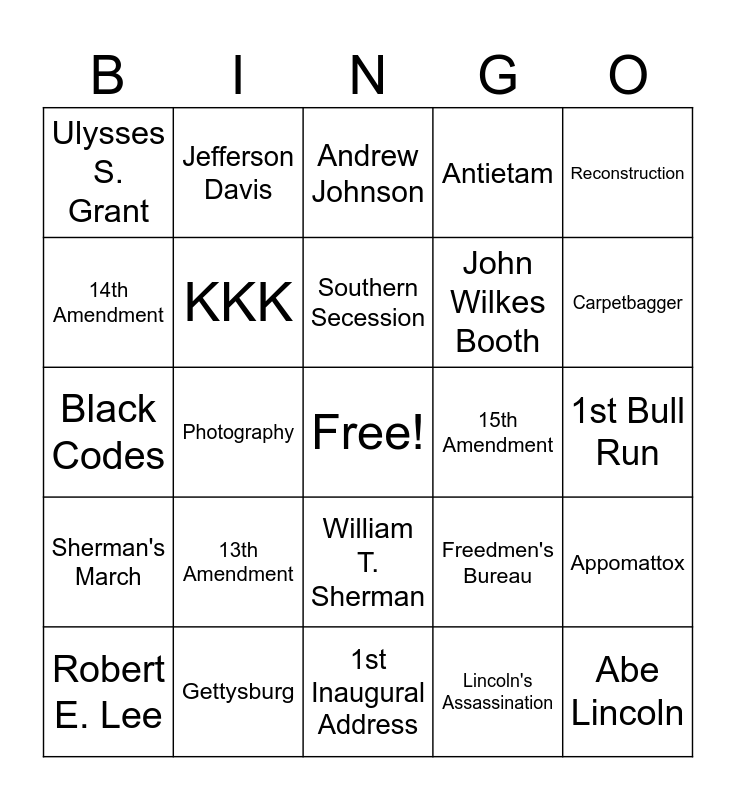 | B | I | N | G | O |
|---|---|---|---|---|
| Ulysses S. Grant | Jefferson Davis | Andrew Johnson | Antietam | Reconstruction |
| 14th Amendment | KKK | Southern Secession | John Wilkes Booth | Carpetbagger |
| Black Codes | Photography | Free! | 15th Amendment | 1st Bull Run |
| Sherman's March | 13th Amendment | William T. Sherman | Freedmen's Bureau | Appomattox |
| Robert E. Lee | Gettysburg | 1st Inaugural Address | Lincoln's Assassination | Abe Lincoln |